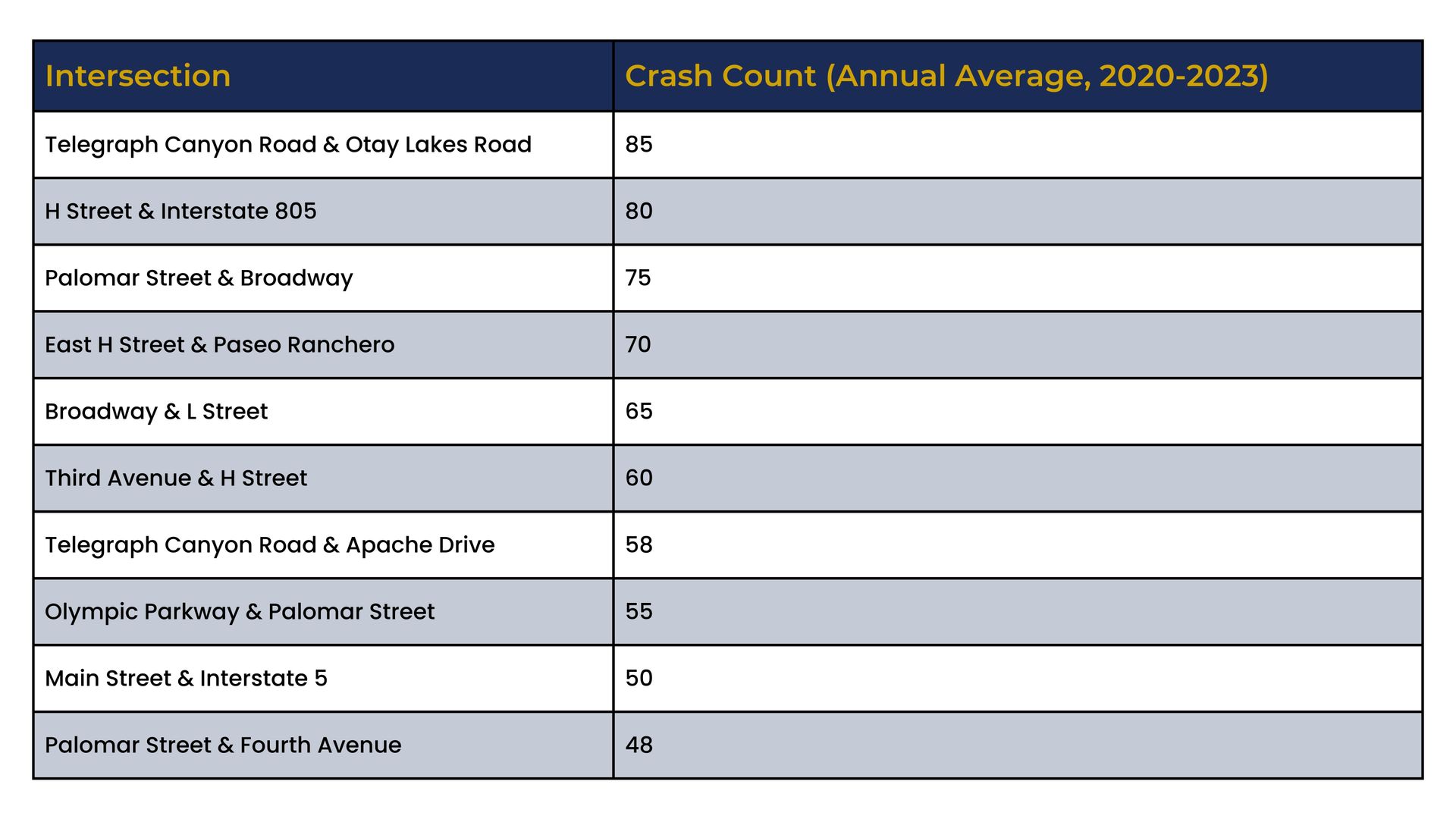 | Intersection | Crash Count (Annual Average, 2020-2023) |
|---|---|
| Telegraph Canyon Road & Otay Lakes Road | 85 |
| H Street & Interstate 805 | 80 |
| Palomar Street & Broadway | 75 |
| East H Street & Paseo Ranchero | 70 |
| Broadway & L Street | 65 |
| Third Avenue & H Street | 60 |
| Telegraph Canyon Road & Apache Drive | 58 |
| Olympic Parkway & Palomar Street | 55 |
| Main Street & Interstate 5 | 50 |
| Palomar Street & Fourth Avenue | 48 |